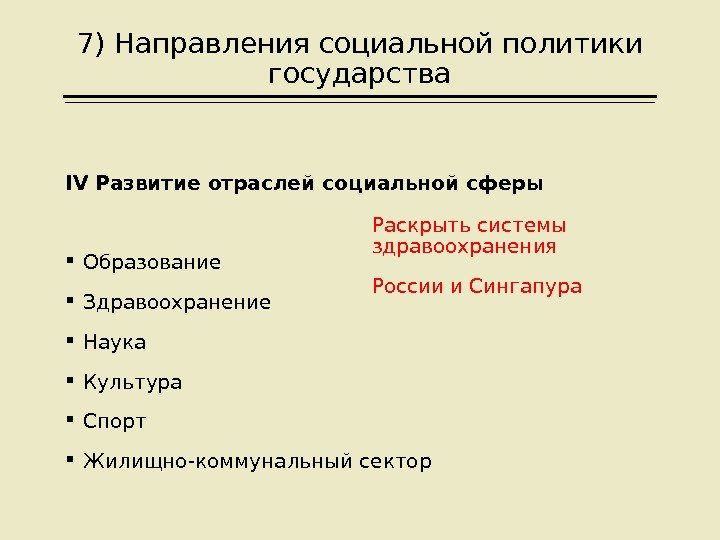 7) Направления социальной политики государства

IV Развитие отраслей социальной сферы

• Образование
• Здравоохранение
• Наука
• Культура
• Спорт
• Жилищно-коммунальный сектор

Раскрыть системы здравоохранения

России и Сингапура